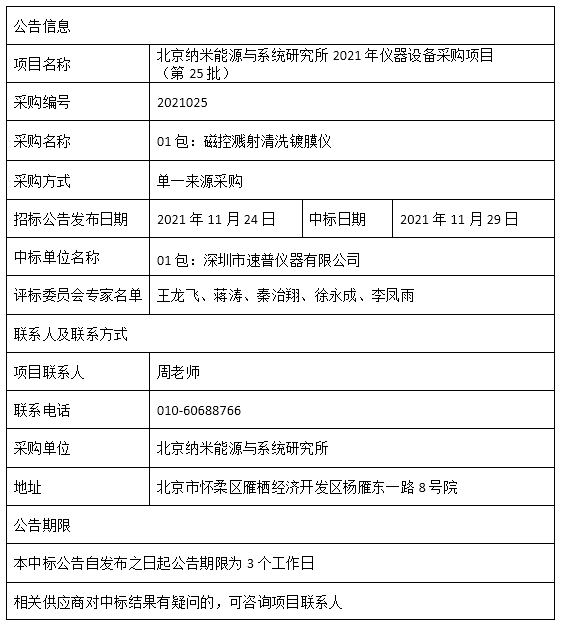 | 公告信息 | | | |
|---|---|---|---|
| 项目名称 | 北京纳米能源与系统研究所 2021 年仪器设备采购项目（第 25 批） | | |
| 采购编号 | 2021025 | | |
| 采购名称 | 01 包：磁控溅射清洗镀膜仪 | | |
| 采购方式 | 单一来源采购 | | |
| 招标公告发布日期 | 2021 年 11 月 24 日 | 中标日期 | 2021 年 11 月 29 日 |
| 中标单位名称 | 01 包：深圳市速普仪器有限公司 | | |
| 评标委员会专家名单 | 王龙飞、蒋涛、秦治翔、徐永成、李凤雨 | | |
| 联系人及联系方式 | | | |
| 项目联系人 | 周老师 | | |
| 联系电话 | 010-60688766 | | |
| 采购单位 | 北京纳米能源与系统研究所 | | |
| 地址 | 北京市怀柔区雁栖经济开发区杨雁东一路 8 号院 | | |
| 公告期限 | | | |
| 本中标公告自发布之日起公告期限为 3 个工作日 | | | |
| 相关供应商对中标结果有疑问的，可咨询项目联系人 | | | |